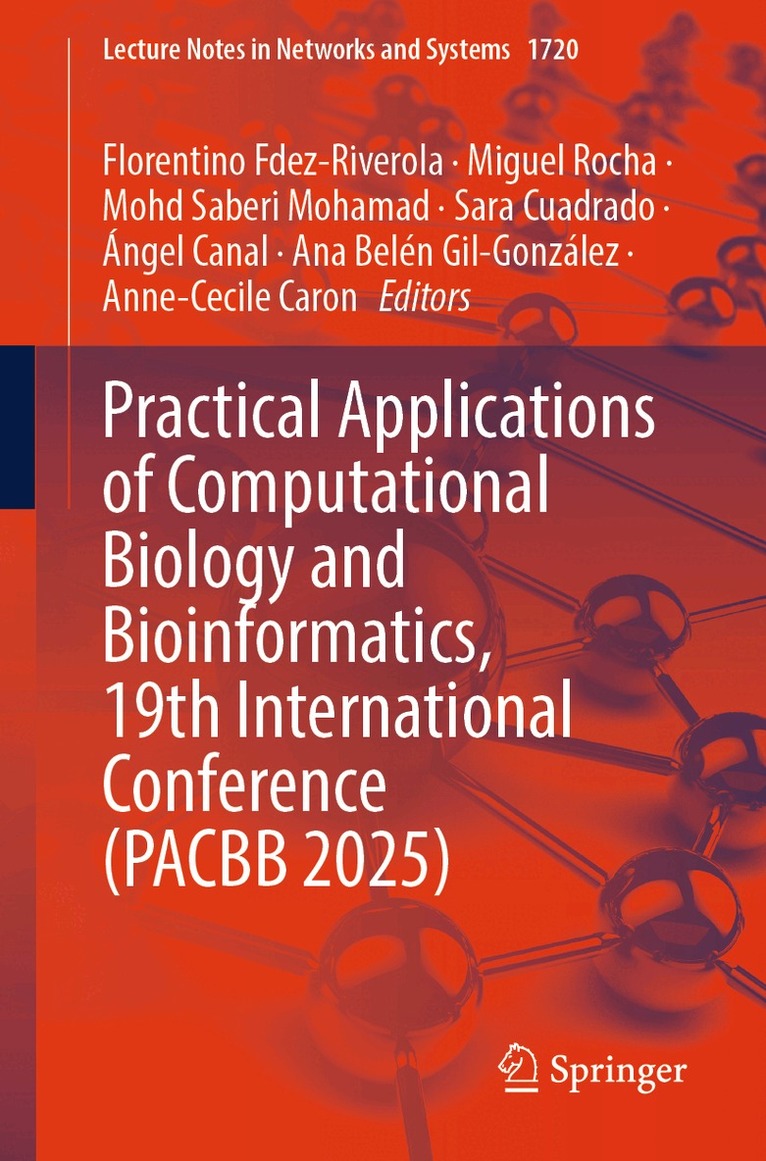 Lecture Notes in Networks and Systems 1720

Florentino Fdez-Riverola · Miguel Rocha · Mohd Saberi Mohamad · Sara Cuadrado · Ángel Canal · Ana Belén Gil-González · Anne-Cecile Caron Editors

Practical Applications of Computational Biology and Bioinformatics, 19th International Conference (PACBB 2025)

Springer